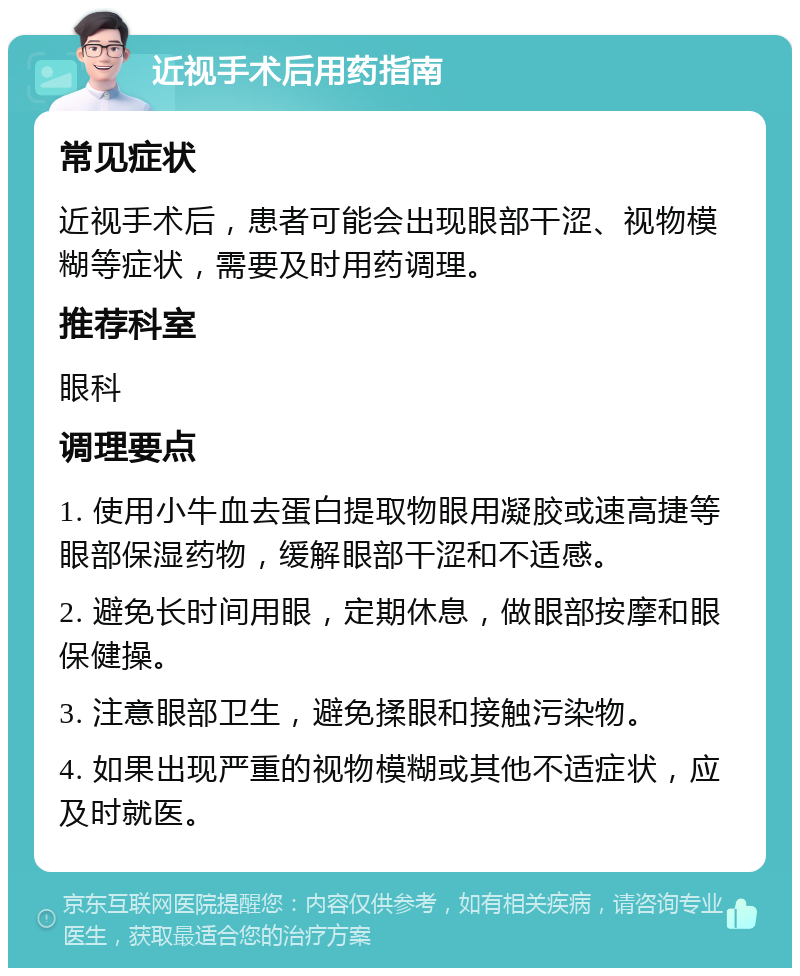 近视手术后用药指南

常见症状

近视手术后，患者可能会出现眼部干涩、视物模糊等症状，需要及时用药调理。

推荐科室

眼科

调理要点

1. 使用小牛血去蛋白提取物眼用凝胶或速高捷等眼部保湿药物，缓解眼部干涩和不适感。

2. 避免长时间用眼，定期休息，做眼部按摩和眼保健操。

3. 注意眼部卫生，避免揉眼和接触污染物。

4. 如果出现严重的视物模糊或其他不适症状，应及时就医。

京东互联网医院提醒您：内容仅供参考，如有相关疾病，请咨询专业医生，获取最适合您的治疗方案